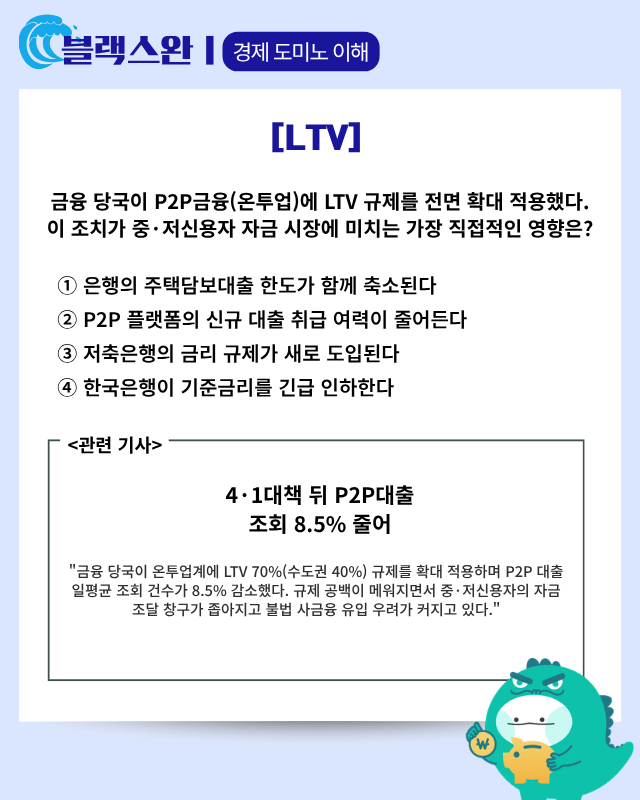 블랙스완 | 경제 도미노 이해

[LTV]

금융 당국이 P2P금융(온투업)에 LTV 규제를 전면 확대 적용했다. 이 조치가 중·저신용자 자금 시장에 미치는 가장 직접적인 영향은?

① 은행의 주택담보대출 한도가 함께 축소된다
② P2P 플랫폼의 신규 대출 취급 여력이 줄어든다
③ 저축은행의 금리 규제가 새로 도입된다
④ 한국은행이 기준금리를 긴급 인하한다

<관련 기사>

4·1대책 뒤 P2P대출 조회 8.5% 줄어

"금융 당국이 온투업계에 LTV 70%(수도권 40%) 규제를 확대 적용하며 P2P 대출 일평균 조회 건수가 8.5% 감소했다. 규제 공백이 메워지면서 중·저신용자의 자금 조달 창구가 좁아지고 불법 사금융 유입 우려가 커지고 있다."

₩